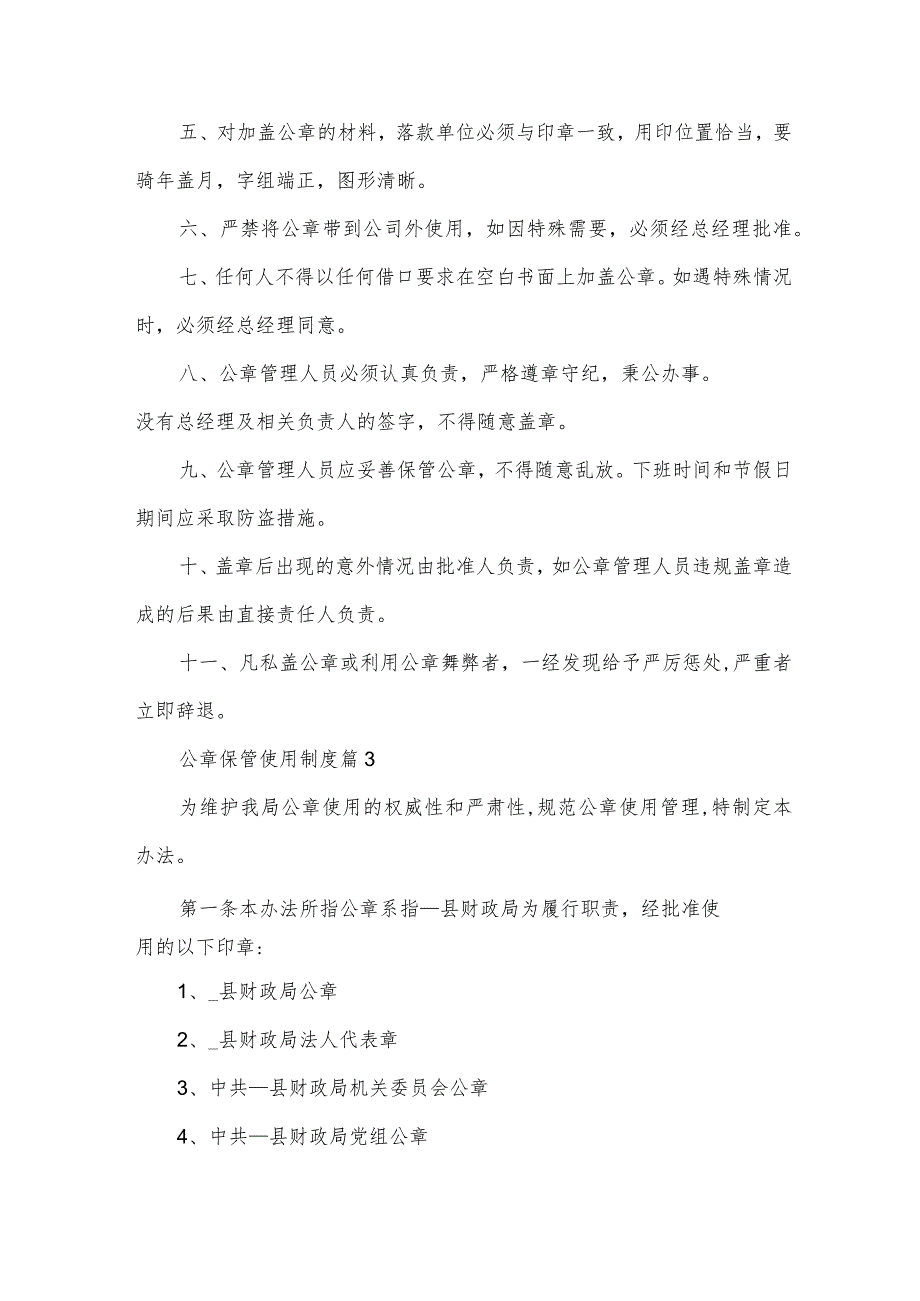 五、对加盖公章的材料，落款单位必须与印章一致，用印位置恰当，要骑年盖月，字组端正，图形清晰。

六、严禁将公章带到公司外使用，如因特殊需要，必须经总经理批准。

七、任何人不得以任何借口要求在空白书面上加盖公章。如遇特殊情况时，必须经总经理同意。

八、公章管理人员必须认真负责，严格遵章守纪，秉公办事。

没有总经理及相关负责人的签字，不得随意盖章。

九、公章管理人员应妥善保管公章，不得随意乱放。下班时间和节假日期间应采取防盗措施。

十、盖章后出现的意外情况由批准人负责，如公章管理人员违规盖章造成的后果由直接责任人负责。

十一、凡私盖公章或利用公章舞弊者，一经发现给予严厉惩处，严重者立即辞退。

公章保管使用制度篇3

为维护我局公章使用的权威性和严肃性，规范公章使用管理，特制定本办法。

第一条本办法所指公章系指—县财政局为履行职责，经批准使用的以下印章：

1、_县财政局公章

2、_县财政局法人代表章

3、中共—县财政局机关委员会公章

4、中共—县财政局党组公章